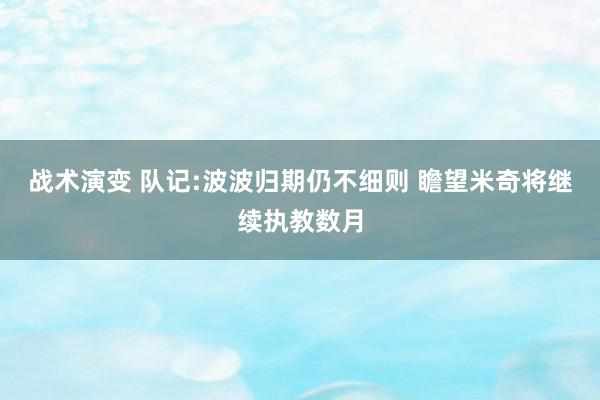 战术演变 队记:波波归期仍不细则 瞻望米奇将继续执教数月